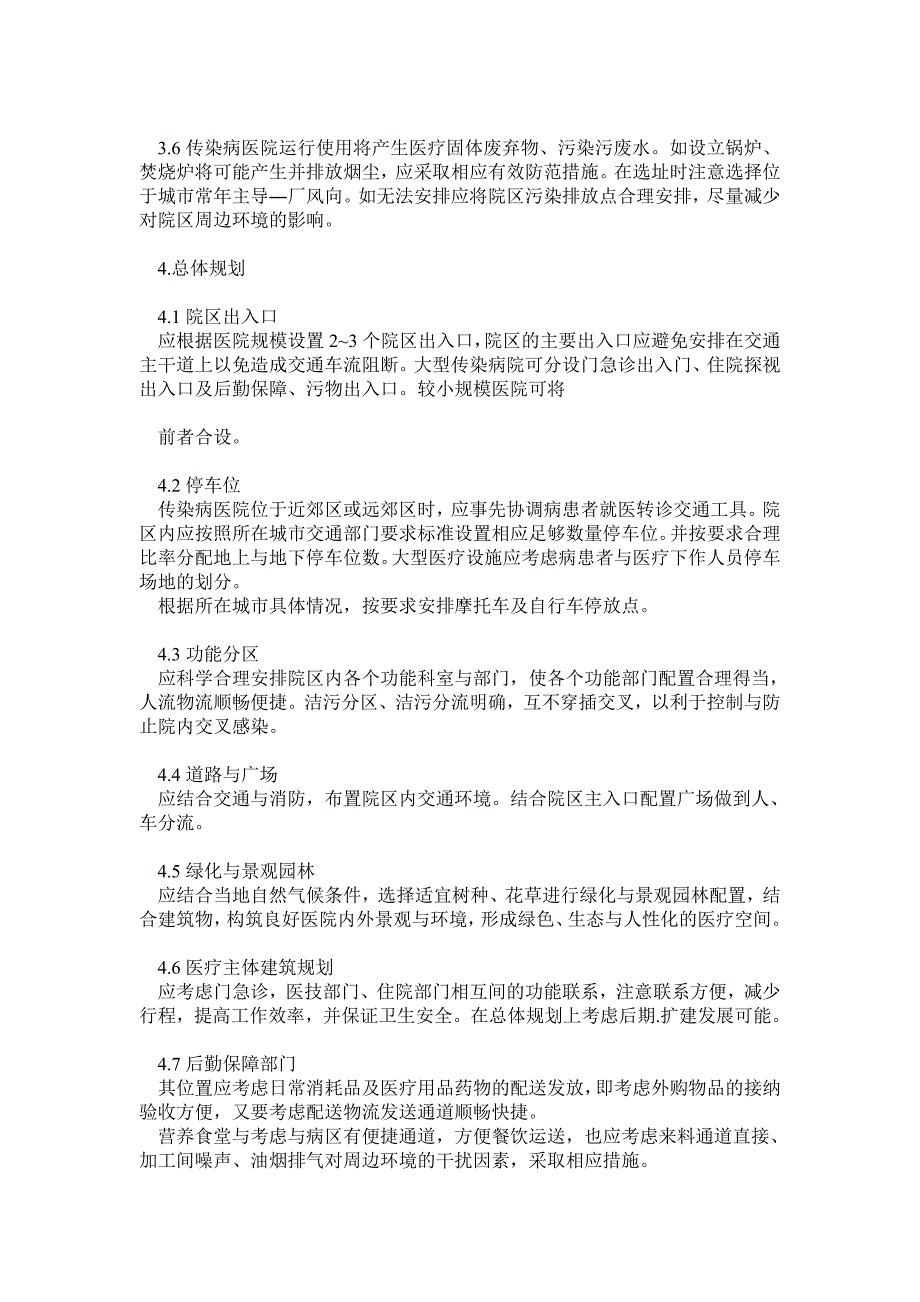 3.6 传染病医院运行使用将产生医疗固体废弃物、污染污废水。如设立锅炉、焚烧炉将可能产生并排放烟尘，应采取相应有效防范措施。在选址时注意选择位于城市常年主导—厂风向。如无法安排应将院区污染排放点合理安排，尽量减少对院区周边环境的影响。

4.总体规划

4.1 院区出入口
应根据医院规模设置 2~3 个院区出入口，院区的主要出入口应避免安排在交通主干道上以免造成交通车流阻断。大型传染病院可分设门急诊出入门、住院探视出入口及后勤保障、污物出入口。较小规模医院可将

前者合设。

4.2 停车位
传染病医院位于近郊区或远郊区时，应事先协调病患者就医转诊交通工具。院区内应按照所在城市交通部门要求标准设置相应足够数量停车位。并按要求合理比率分配地上与地下停车位数。大型医疗设施应考虑病患者与医疗下作人员停车场地的划分。
根据所在城市具体情况，按要求安排摩托车及自行车停放点。

4.3 功能分区
应科学合理安排院区内各个功能科室与部门，使各个功能部门配置合理得当，人流物流顺畅便捷。洁污分区、洁污分流明确，互不穿插交叉，以利于控制与防止院内交叉感染。

4.4 道路与广场
应结合交通与消防，布置院区内交通环境。结合院区主入口配置广场做到人、车分流。

4.5 绿化与景观园林
应结合当地自然气候条件，选择适宜树种、花草进行绿化与景观园林配置，结合建筑物，构筑良好医院内外景观与环境，形成绿色、生态与人性化的医疗空间。

4.6 医疗主体建筑规划
应考虑门急诊，医技部门、住院部门相互间的功能联系，注意联系方便，减少行程，提高工作效率，并保证卫生安全。在总体规划上考虑后期.扩建发展可能。

4.7 后勤保障部门
其位置应考虑日常消耗品及医疗用品药物的配送发放，即考虑外购物品的接纳验收方便，又要考虑配送物流发送通道顺畅快捷。
营养食堂与考虑与病区有便捷通道，方便餐饮运送，也应考虑来料通道直接、加工间噪声、油烟排气对周边环境的干扰因素，采取相应措施。